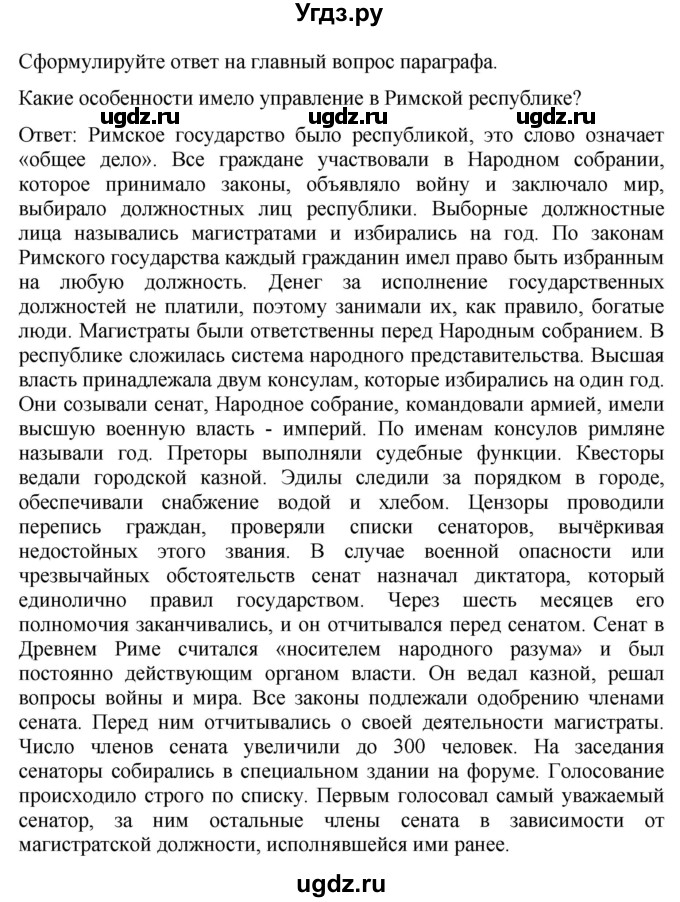 Угдз.ру

Сформулируйте ответ на главный вопрос параграфа.

Какие особенности имело управление в Римской республике?

ugdz.ru ugdz.ru ugdz.ru

Ответ: Римское государство было республикой, это слово означает «общее дело». Все граждане участвовали в Народном собрании, которое принимало законы, объявляло войну и заключало мир, выбирало должностных лиц республики. Выборные должностные лица назывались магистратами и избирались на год. По законам Римского государства каждый гражданин имел право быть избранным на любую должность. Денег за исполнение государственных должностей не платили, поэтому занимали их, как правило, богатые люди. Магистраты были ответственны перед Народным собранием. В республике сложилась система народного представительства. Высшая власть принадлежала двум консулам, которые избирались на один год. Они созывали сенат, Народное собрание, командовали армией, имели высшую военную власть - империй. По именам консулов римляне называли год. Преторы выполняли судебные функции. Квесторы ведали городской казной. Эдилы следили за порядком в городе, обеспечивали снабжение водой и хлебом. Цензоры проводили перепись граждан, проверяли списки сенаторов, вычёркивая недостойных этого звания. В случае военной опасности или чрезвычайных обстоятельств сенат назначал диктатора, который единолично правил государством. Через шесть месяцев его полномочия заканчивались, и он отчитывался перед сенатом. Сенат в Древнем Риме считался «носителем народного разума» и был постоянно действующим органом власти. Он ведал казной, решал вопросы войны и мира. Все законы подлежали одобрению членами сената. Перед ним отчитывались о своей деятельности магистраты. Число членов сената увеличили до 300 человек. На заседания сенаторы собирались в специальном здании на форуме. Голосование происходило строго по списку. Первым голосовал самый уважаемый сенатор, за ним остальные члены сената в зависимости от магистратской должности, исполнявшейся ими ранее.

ugdz.ru